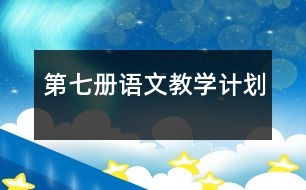 第七册语文教学计划